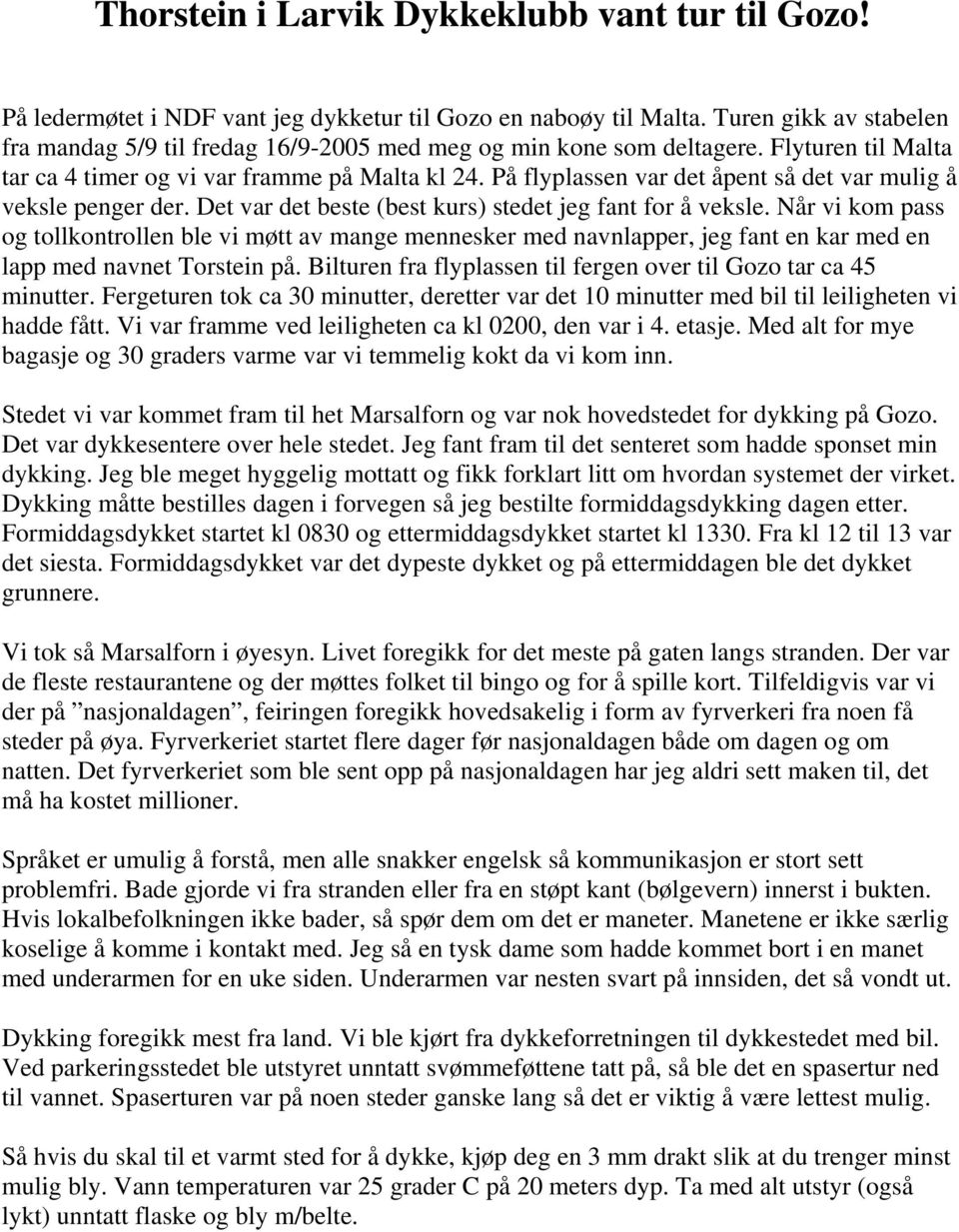 Thorstein i Larvik Dykkeklubb vant tur til Gozo!

På ledermøtet i NDF vant jeg dykketur til Gozo en naboøy til Malta. Turen gikk av stabelen fra mandag 5/9 til fredag 16/9-2005 med meg og min kone som deltagere. Flyturen til Malta tar ca 4 timer og vi var framme på Malta kl 24. På flyplassen var det åpent så det var mulig å veksle penger der. Det var det beste (best kurs) stedet jeg fant for å veksle. Når vi kom pass og tollkontrollen ble vi møtt av mange mennesker med navnlapper, jeg fant en kar med en lapp med navnet Torstein på. Bilturen fra flyplassen til fergen over til Gozo tar ca 45 minutter. Fergeturen tok ca 30 minutter, deretter var det 10 minutter med bil til leiligheten vi hadde fått. Vi var framme ved leiligheten ca kl 0200, den var i 4. etasje. Med alt for mye bagasje og 30 graders varme var vi temmelig kokt da vi kom inn.

Stedet vi var kommet fram til het Marsalforn og var nok hovedstedet for dykking på Gozo. Det var dykkesentere over hele stedet. Jeg fant fram til det senteret som hadde sponset min dykking. Jeg ble meget hyggelig mottatt og fikk forklart litt om hvordan systemet der virket. Dykking måtte bestilles dagen i forvegen så jeg bestilte formiddagsdykking dagen etter. Formiddagsdykket startet kl 0830 og ettermiddagsdykket startet kl 1330. Fra kl 12 til 13 var det siesta. Formiddagsdykket var det dypeste dykket og på ettermiddagen ble det dykket grunnere.

Vi tok så Marsalforn i øyesyn. Livet foregikk for det meste på gaten langs stranden. Der var de fleste restaurantene og der møttes folket til bingo og for å spille kort. Tilfeldigvis var vi der på ”nasjonaldagen”, feiringen foregikk hovedsakelig i form av fyrverkeri fra noen få steder på øya. Fyrverkeriet startet flere dager før nasjonaldagen både om dagen og om natten. Det fyrverkeriet som ble sent opp på nasjonaldagen har jeg aldri sett maken til, det må ha kostet millioner.

Språket er umulig å forstå, men alle snakker engelsk så kommunikasjon er stort sett problemfri. Bade gjorde vi fra stranden eller fra en støpt kant (bølgevern) innerst i bukten. Hvis lokalbefolkningen ikke bader, så spør dem om det er maneter. Manetene er ikke særlig koselige å komme i kontakt med. Jeg så en tysk dame som hadde kommet bort i en manet med underarmen for en uke siden. Underarmen var nesten svart på innsiden, det så vondt ut.

Dykking foregikk mest fra land. Vi ble kjørt fra dykkeforretningen til dykkestedet med bil. Ved parkeringsstedet ble utstyret unntatt svømmeføttene tatt på, så ble det en spasertur ned til vannet. Spaserturen var på noen steder ganske lang så det er viktig å være lettest mulig.

Så hvis du skal til et varmt sted for å dykke, kjøp deg en 3 mm drakt slik at du trenger minst mulig bly. Vann temperaturen var 25 grader C på 20 meters dyp. Ta med alt utstyr (også lykt) unntatt flaske og bly m/belte.